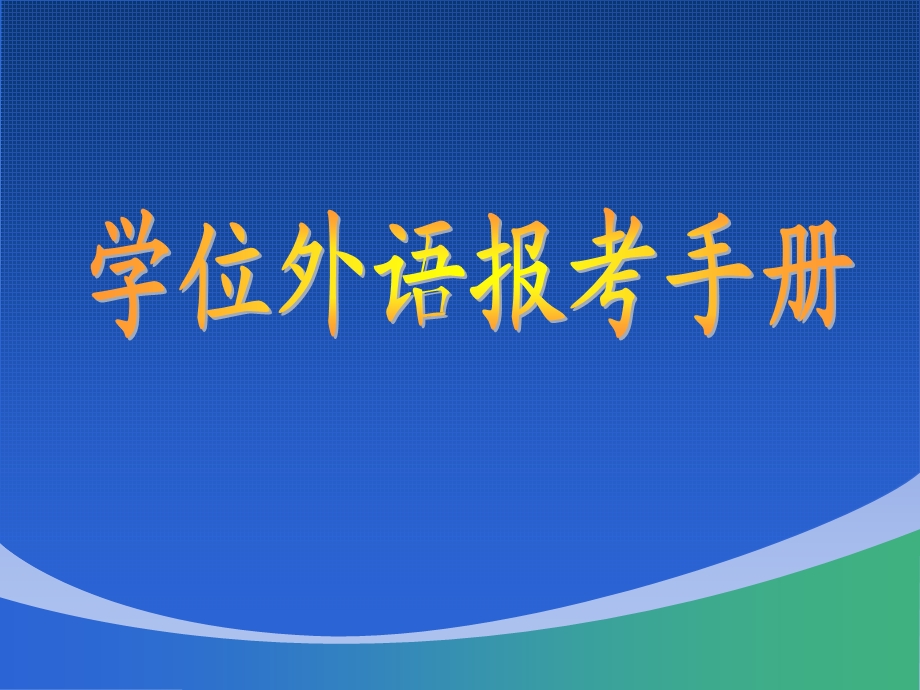 学位外语报考手册